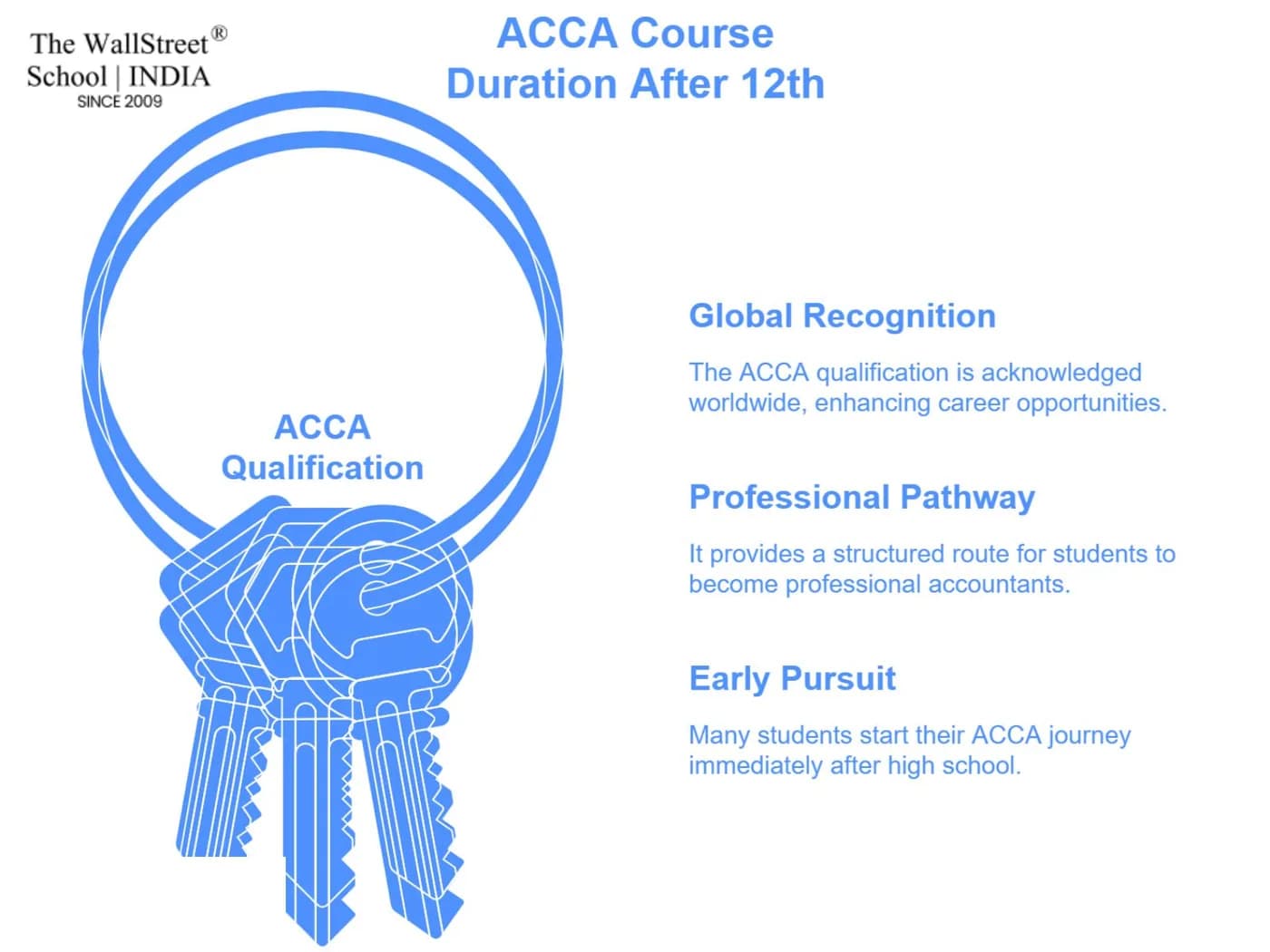 The WallStreet®
School | INDIA
SINCE 2009

ACCA Course
Duration After 12th

ACCA
Qualification

Global Recognition

The ACCA qualification is acknowledged worldwide, enhancing career opportunities.

Professional Pathway

It provides a structured route for students to become professional accountants.

Early Pursuit

Many students start their ACCA journey immediately after high school.